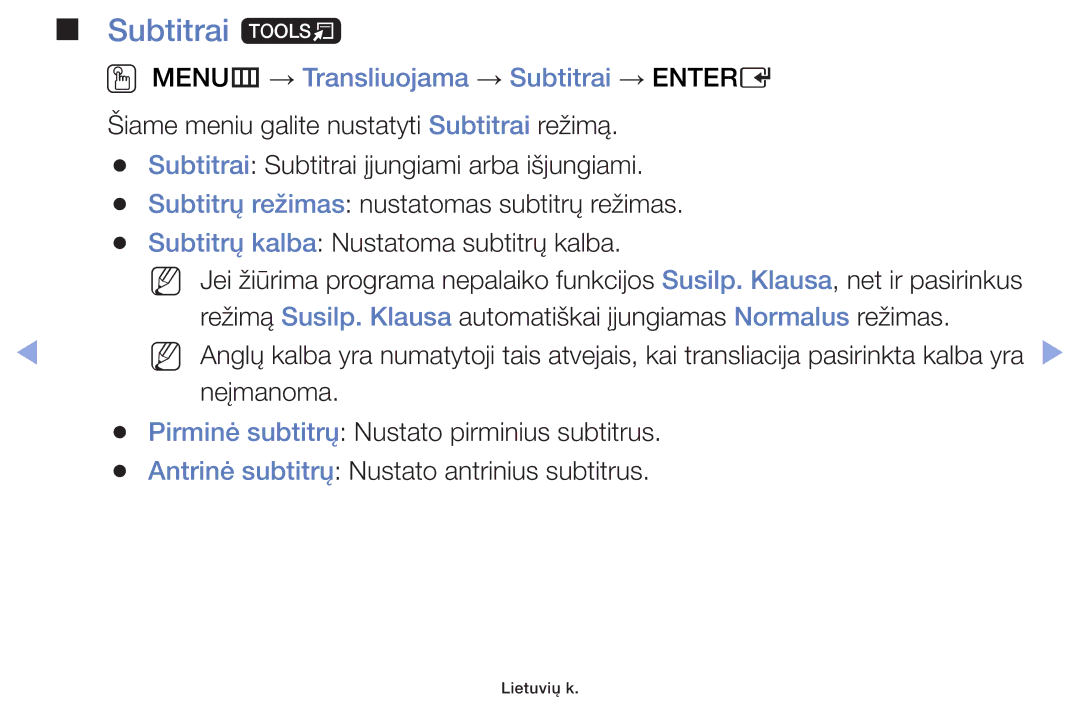 ■ Subtitrai TOOLS

MENU → Transliuojama → Subtitrai → ENTER

Šiame meniu galite nustatyti Subtitrai režimą.

● Subtitrai: Subtitrai įjungiami arba išjungiami.
● Subtitrų režimas: nustatomas subtitrų režimas.
● Subtitrų kalba: Nustatoma subtitrų kalba.

Jei žiūrima programa nepalaiko funkcijos Susilp. Klausa, net ir pasirinkus režimą Susilp. Klausa automatiškai įjungiamas Normalus režimas.

Anglų kalba yra numatytoji tais atvejais, kai transliacija pasirinkta kalba yra neįmanoma.

● Pirminė subtitrų: Nustato pirminius subtitrus.
● Antrinė subtitrų: Nustato antrinius subtitrus.

Lietuvių k.